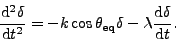 $\frac{\mathrm{d}^2\delta}{\mathrm{d}t^2} = -k\cos\theta_{\mathrm{eq}}\delta - \lambda\frac{\mathrm{d}\delta}{\mathrm{d}t}.$